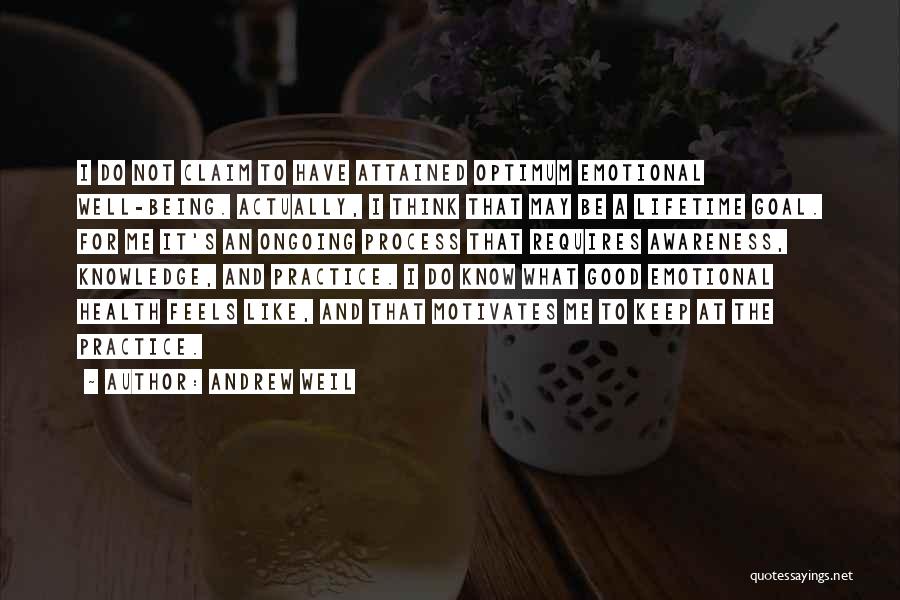 I DO NOT CLAIM TO HAVE ATTAINED OPTIMUM EMOTIONAL WELL-BEING. ACTUALLY, I THINK THAT MAY BE A LIFETIME GOAL. FOR ME IT'S AN ONGOING PROCESS THAT REQUIRES AWARENESS, KNOWLEDGE, AND PRACTICE. I DO KNOW WHAT GOOD EMOTIONAL HEALTH FEELS LIKE, AND THAT MOTIVATES ME TO KEEP AT THE PRACTICE.

~ AUTHOR: ANDREW WEIL

quotessayings.net